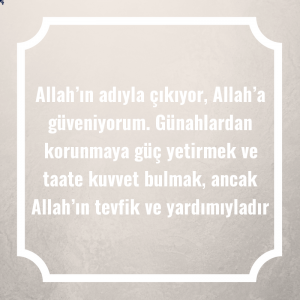 Allah’ın adıyla çıkıyor, Allah’a güveniyorum. Günahlardan korunmaya güç yetirmek ve taate kuvvet bulmak, ancak Allah’ın tevfik ve yardımıyladır